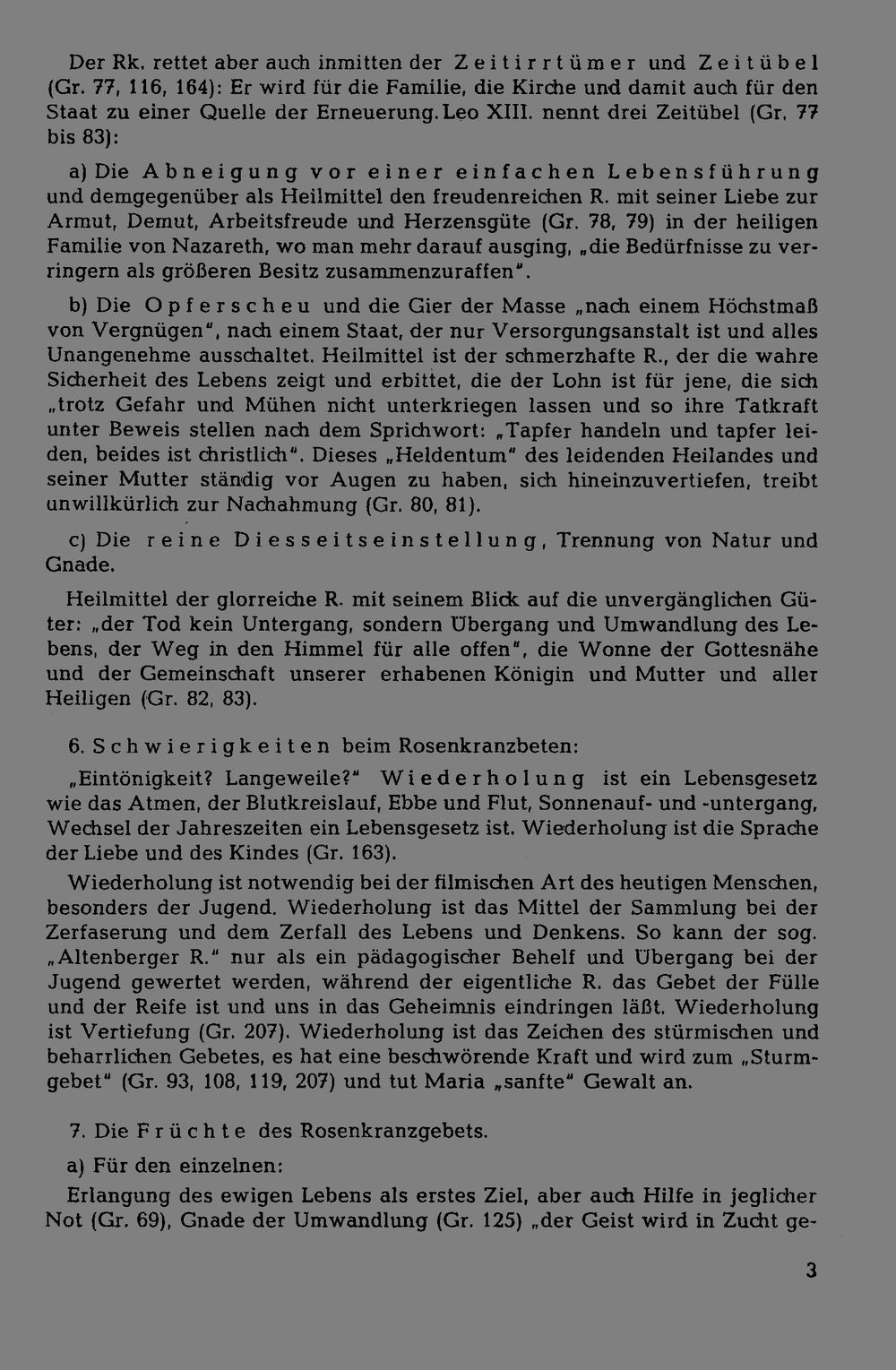 Der Rk. rettet aber auch inmitten der Zeitirrtümer und Zeitübel (Gr. 77, 116, 164): Er wird für die Familie, die Kirche und damit auch für den Staat zu einer Quelle der Erneuerung. Leo XIII. nennt drei Zeitübel (Gr. 77 bis 83):

a) Die Abneigung vor einer einfachen Lebensführung und demgegenüber als Heilmittel den freudenreichen R. mit seiner Liebe zur Armut, Demut, Arbeitsfreude und Herzensgüte (Gr. 78, 79) in der heiligen Familie von Nazareth, wo man mehr darauf ausging, „die Bedürfnisse zu verringern als größeren Besitz zusammenzuraffen".

b) Die Opferscheu und die Gier der Masse „nach einem Höchstmaß von Vergnügen", nach einem Staat, der nur Versorgungsanstalt ist und alles Unangenehme ausschaltet. Heilmittel ist der schmerzhafte R., der die wahre Sicherheit des Lebens zeigt und erbittet, die der Lohn ist für jene, die sich „trotz Gefahr und Mühen nicht unterkriegen lassen und so ihre Tatkraft unter Beweis stellen nach dem Sprichwort: „Tapfer handeln und tapfer leiden, beides ist christlich". Dieses „Heldentum" des leidenden Heilandes und seiner Mutter ständig vor Augen zu haben, sich hineinzuvertiefen, treibt unwillkürlich zur Nachahmung (Gr. 80, 81).

c) Die reine Diesseitseinstellung, Trennung von Natur und Gnade.

Heilmittel der glorreiche R. mit seinem Blick auf die unvergänglichen Güter: „der Tod kein Untergang, sondern Übergang und Umwandlung des Lebens, der Weg in den Himmel für alle offen", die Wonne der Gottesnähe und der Gemeinschaft unserer erhabenen Königin und Mutter und aller Heiligen (Gr. 82, 83).

6. Schwierigkeiten beim Rosenkranzbeten:

„Eintönigkeit? Langeweile?" Wiederholung ist ein Lebensgesetz wie das Atmen, der Blutkreislauf, Ebbe und Flut, Sonnenauf- und -untergang, Wechsel der Jahreszeiten ein Lebensgesetz ist. Wiederholung ist die Sprache der Liebe und des Kindes (Gr. 163).

Wiederholung ist notwendig bei der filmischen Art des heutigen Menschen, besonders der Jugend. Wiederholung ist das Mittel der Sammlung bei der Zerfaserung und dem Zerfall des Lebens und Denkens. So kann der sog. „Altenberger R." nur als ein pädagogischer Behelf und Übergang bei der Jugend gewertet werden, während der eigentliche R. das Gebet der Fülle und der Reife ist und uns in das Geheimnis eindringen läßt. Wiederholung ist Vertiefung (Gr. 207). Wiederholung ist das Zeichen des stürmischen und beharrlichen Gebetes, es hat eine beschwörende Kraft und wird zum „Sturmgebet" (Gr. 93, 108, 119, 207) und tut Maria „sanfte" Gewalt an.

7. Die Früchte des Rosenkranzgebets.

a) Für den einzelnen:

Erlangung des ewigen Lebens als erstes Ziel, aber auch Hilfe in jeglicher Not (Gr. 69), Gnade der Umwandlung (Gr. 125) „der Geist wird in Zucht ge-

3